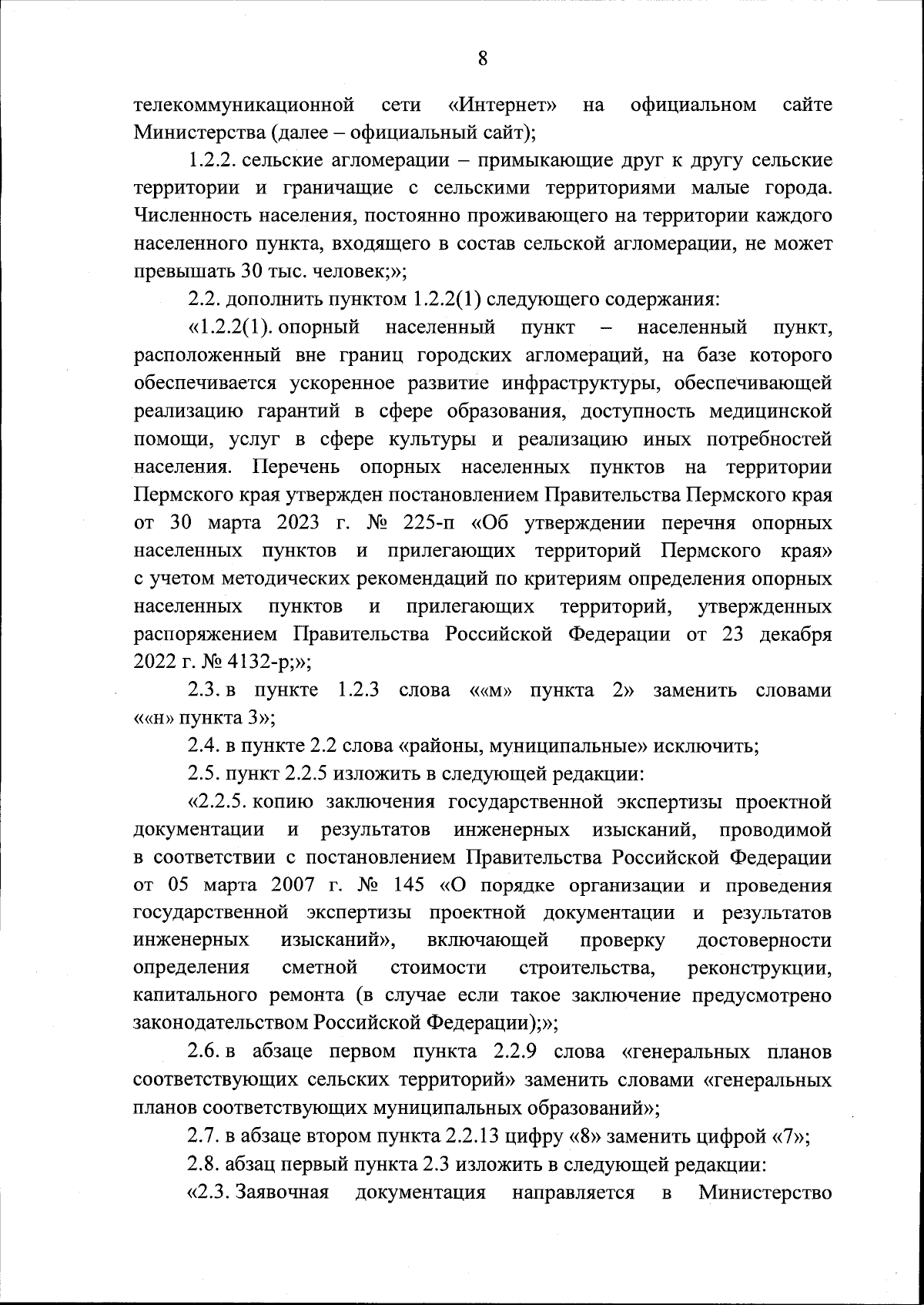 8

телекоммуникационной сети «Интернет» на официальном сайте Министерства (далее – официальный сайт);

1.2.2. сельские агломерации – примыкающие друг к другу сельские территории и граничащие с сельскими территориями малые города. Численность населения, постоянно проживающего на территории каждого населенного пункта, входящего в состав сельской агломерации, не может превышать 30 тыс. человек;»;

2.2. дополнить пунктом 1.2.2(1) следующего содержания:

«1.2.2(1). опорный населенный пункт – населенный пункт, расположенный вне границ городских агломераций, на базе которого обеспечивается ускоренное развитие инфраструктуры, обеспечивающей реализацию гарантий в сфере образования, доступность медицинской помощи, услуг в сфере культуры и реализацию иных потребностей населения. Перечень опорных населенных пунктов на территории Пермского края утвержден постановлением Правительства Пермского края от 30 марта 2023 г. № 225-п «Об утверждении перечня опорных населенных пунктов и прилегающих территорий Пермского края» с учетом методических рекомендаций по критериям определения опорных населенных пунктов и прилегающих территорий, утвержденных распоряжением Правительства Российской Федерации от 23 декабря 2022 г. № 4132-р;»;

2.3. в пункте 1.2.3 слова ««м» пункта 2» заменить словами ««н» пункта 3»;

2.4. в пункте 2.2 слова «районы, муниципальные» исключить;

2.5. пункт 2.2.5 изложить в следующей редакции:

«2.2.5. копию заключения государственной экспертизы проектной документации и результатов инженерных изысканий, проводимой в соответствии с постановлением Правительства Российской Федерации от 05 марта 2007 г. № 145 «О порядке организации и проведения государственной экспертизы проектной документации и результатов инженерных изысканий», включающей проверку достоверности определения сметной стоимости строительства, реконструкции, капитального ремонта (в случае если такое заключение предусмотрено законодательством Российской Федерации);»;

2.6. в абзаце первом пункта 2.2.9 слова «генеральных планов соответствующих сельских территорий» заменить словами «генеральных планов соответствующих муниципальных образований»;

2.7. в абзаце втором пункта 2.2.13 цифру «8» заменить цифрой «7»;

2.8. абзац первый пункта 2.3 изложить в следующей редакции:

«2.3. Заявочная документация направляется в Министерство